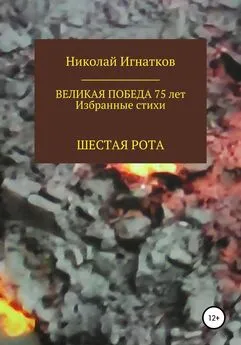 Николай Игнатков

ВЕЛИКАЯ ПОБЕДА 75 лет
Избранные стихи

ШЕСТАЯ РОТА

12+